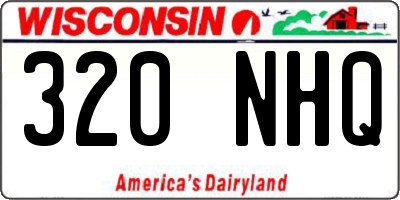 WISCONSIN

320 NHQ

America's Dairyland